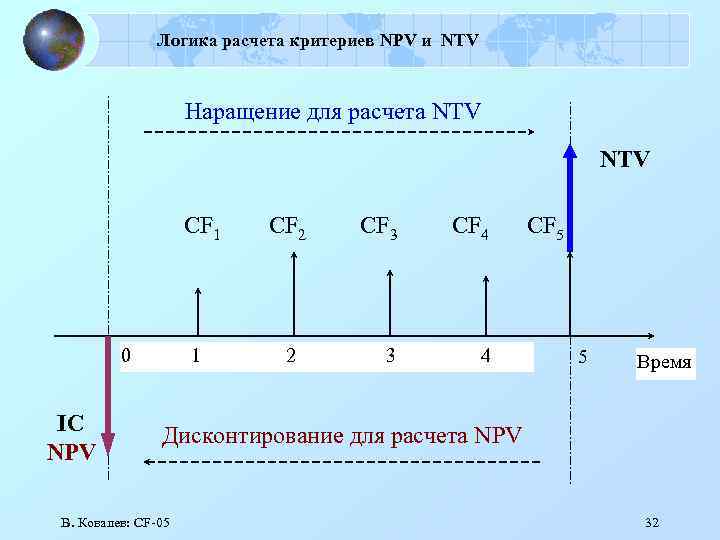 Логика расчета критериев NPV и NTV

Наращение для расчета NTV

NTV

$CF_1$ $CF_2$ $CF_3$ $CF_4$ $CF_5$

0 1 2 3 4 5 Время

IC
NPV

Дисконтирование для расчета NPV

В. Ковалев: CF-05

32